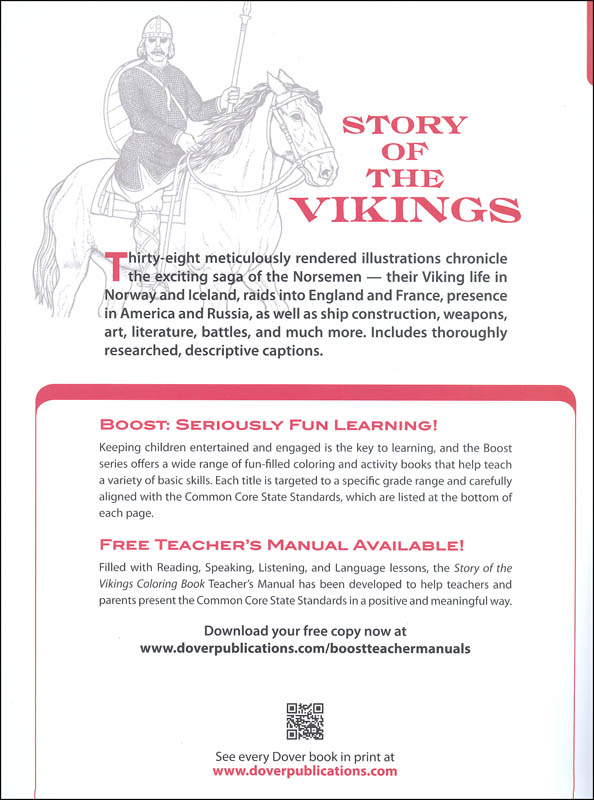 STORY OF THE VIKINGS

Thirty-eight meticulously rendered illustrations chronicle the exciting saga of the Norsemen — their Viking life in Norway and Iceland, raids into England and France, presence in America and Russia, as well as ship construction, weapons, art, literature, battles, and much more. Includes thoroughly researched, descriptive captions.

BOOST: SERIOUSLY FUN LEARNING!

Keeping children entertained and engaged is the key to learning, and the Boost series offers a wide range of fun-filled coloring and activity books that help teach a variety of basic skills. Each title is targeted to a specific grade range and carefully aligned with the Common Core State Standards, which are listed at the bottom of each page.

FREE TEACHER'S MANUAL AVAILABLE!

Filled with Reading, Speaking, Listening, and Language lessons, the Story of the Vikings Coloring Book Teacher's Manual has been developed to help teachers and parents present the Common Core State Standards in a positive and meaningful way.

Download your free copy now at www.doverpublications.com/boostteachermanuals

See every Dover book in print at www.doverpublications.com